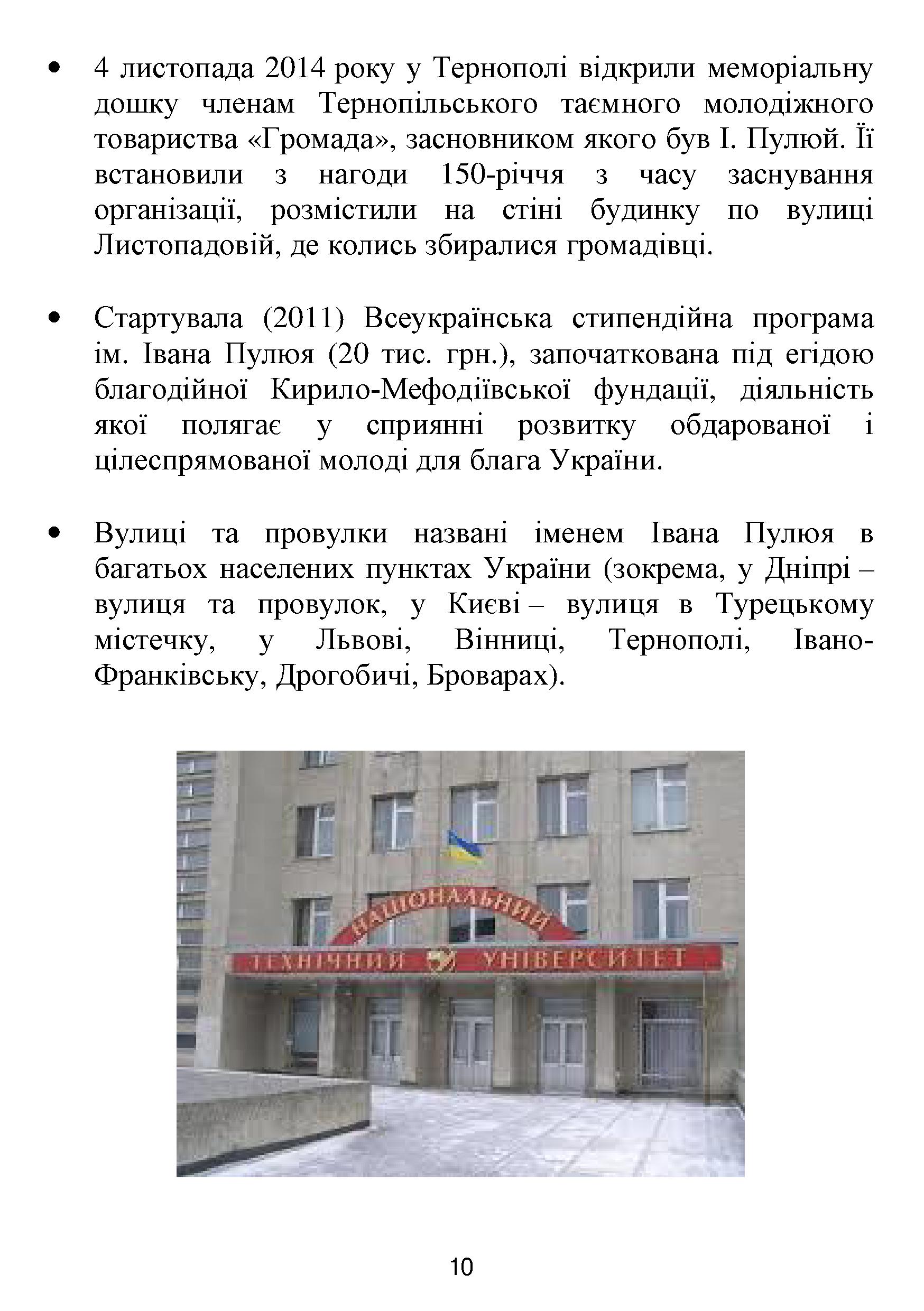 • 4 листопада 2014 року у Тернополі відкрили меморіальну дошку членам Тернопільського таємного молодіжного товариства «Громада», засновником якого був І. Пулюй. Її встановили з нагоди 150-річчя з часу заснування організації, розмістили на стіні будинку по вулиці Листопадовій, де колись збиралися громадівці.

• Стартувала (2011) Всеукраїнська стипендійна програма ім. Івана Пулюя (20 тис. грн.), започаткована під егідою благодійної Кирило-Мефодіївської фундації, діяльність якої полягає у сприянні розвитку обдарованої і цілеспрямованої молоді для блага України.

• Вулиці та провулки названі іменем Івана Пулюя в багатьох населених пунктах України (зокрема, у Дніпрі – вулиця та провулок, у Києві – вулиця в Турецькому містечку, у Львові, Вінниці, Тернополі, Івано-Франківську, Дрогобичі, Броварах).

НАЦІОНАЛЬНИЙ
ТЕХНІЧНИЙ УНІВЕРСИТЕТ

10